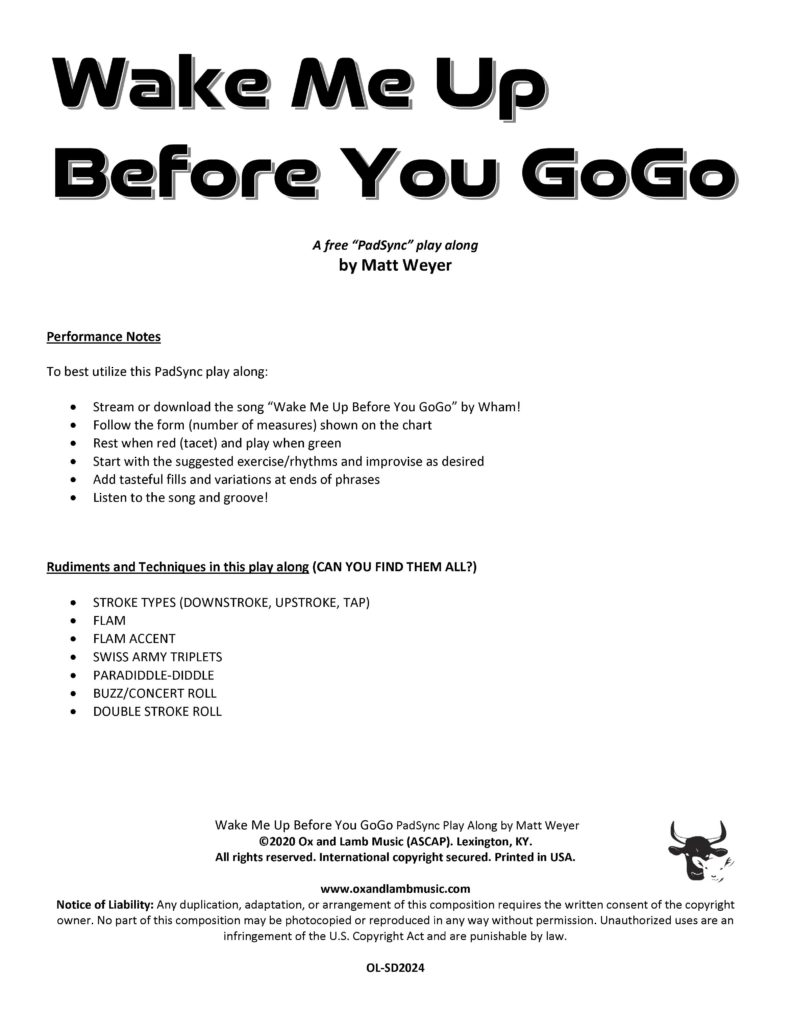 Wake Me Up Before You GoGo

A free "PadSync" play along
by Matt Weyer

Performance Notes

To best utilize this PadSync play along:

- Stream or download the song "Wake Me Up Before You GoGo" by Wham!
- Follow the form (number of measures) shown on the chart
- Rest when red (tacet) and play when green
- Start with the suggested exercise/rhythms and improvise as desired
- Add tasteful fills and variations at ends of phrases
- Listen to the song and groove!

Rudiments and Techniques in this play along (CAN YOU FIND THEM ALL?)

- STROKE TYPES (DOWNSTROKE, UPSTROKE, TAP)
- FLAM
- FLAM ACCENT
- SWISS ARMY TRIPLETS
- PARADIDDLE-DIDDLE
- BUZZ/CONCERT ROLL
- DOUBLE STROKE ROLL

Wake Me Up Before You GoGo PadSync Play Along by Matt Weyer
©2020 Ox and Lamb Music (ASCAP). Lexington, KY.
All rights reserved. International copyright secured. Printed in USA.

www.oxandlambmusic.com
Notice of Liability: Any duplication, adaptation, or arrangement of this composition requires the written consent of the copyright owner. No part of this composition may be photocopied or reproduced in any way without permission. Unauthorized uses are an infringement of the U.S. Copyright Act and are punishable by law.

OL-SD2024